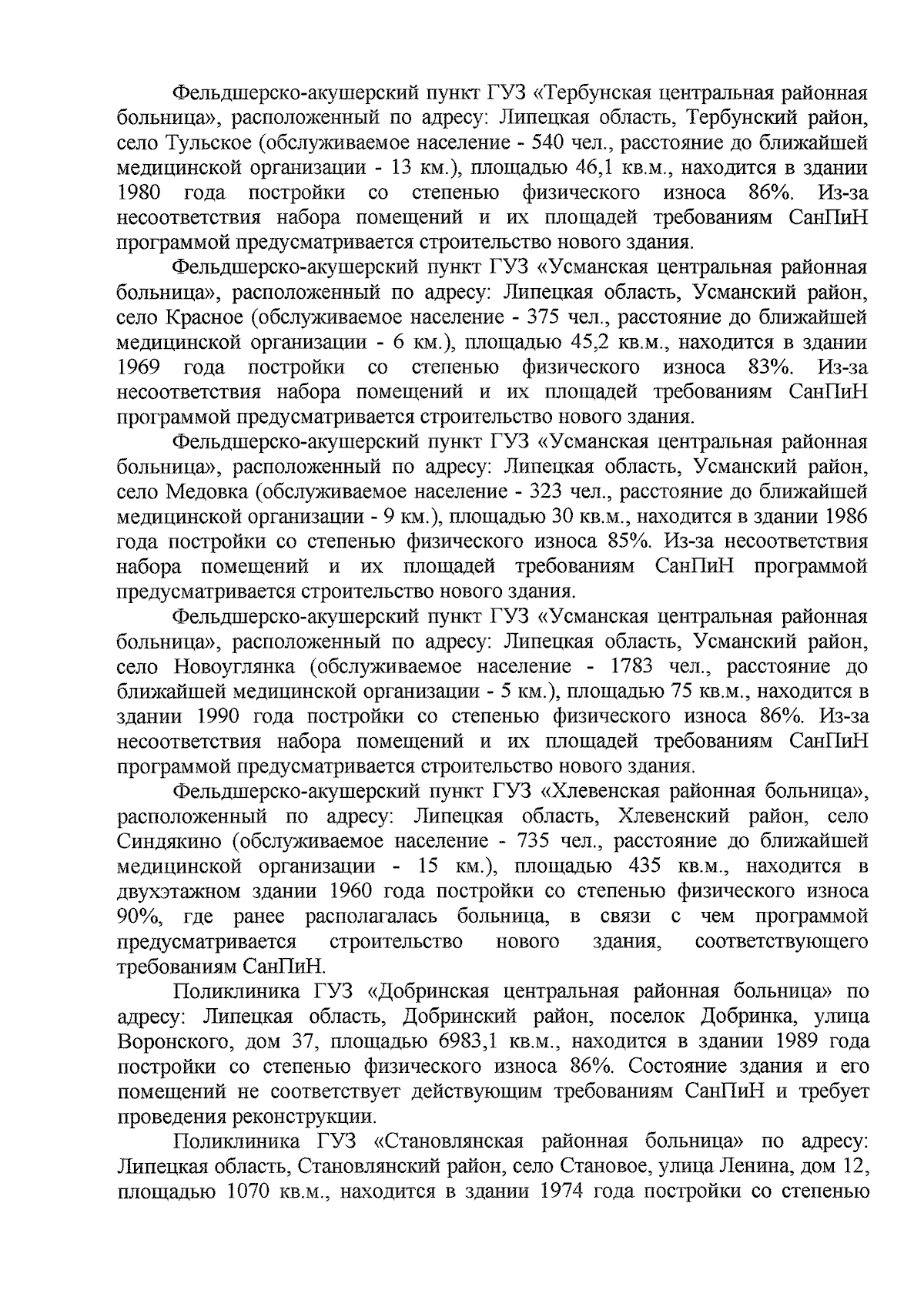 Фельдшерско-акушерский пункт ГУЗ «Тербунская центральная районная больница», расположенный по адресу: Липецкая область, Тербунский район, село Тульское (обслуживаемое население - 540 чел., расстояние до ближайшей медицинской организации - 13 км.), площадью 46,1 кв.м., находится в здании 1980 года постройки со степенью физического износа 86%. Из-за несоответствия набора помещений и их площадей требованиям СанПиН программой предусматривается строительство нового здания.

Фельдшерско-акушерский пункт ГУЗ «Усманская центральная районная больница», расположенный по адресу: Липецкая область, Усманский район, село Красное (обслуживаемое население - 375 чел., расстояние до ближайшей медицинской организации - 6 км.), площадью 45,2 кв.м., находится в здании 1969 года постройки со степенью физического износа 83%. Из-за несоответствия набора помещений и их площадей требованиям СанПиН программой предусматривается строительство нового здания.

Фельдшерско-акушерский пункт ГУЗ «Усманская центральная районная больница», расположенный по адресу: Липецкая область, Усманский район, село Медовка (обслуживаемое население - 323 чел., расстояние до ближайшей медицинской организации - 9 км.), площадью 30 кв.м., находится в здании 1986 года постройки со степенью физического износа 85%. Из-за несоответствия набора помещений и их площадей требованиям СанПиН программой предусматривается строительство нового здания.

Фельдшерско-акушерский пункт ГУЗ «Усманская центральная районная больница», расположенный по адресу: Липецкая область, Усманский район, село Новоуглянка (обслуживаемое население - 1783 чел., расстояние до ближайшей медицинской организации - 5 км.), площадью 75 кв.м., находится в здании 1990 года постройки со степенью физического износа 86%. Из-за несоответствия набора помещений и их площадей требованиям СанПиН программой предусматривается строительство нового здания.

Фельдшерско-акушерский пункт ГУЗ «Хлевенская районная больница», расположенный по адресу: Липецкая область, Хлевенский район, село Синдякино (обслуживаемое население - 735 чел., расстояние до ближайшей медицинской организации - 15 км.), площадью 435 кв.м., находится в двухэтажном здании 1960 года постройки со степенью физического износа 90%, где ранее располагалась больница, в связи с чем программой предусматривается строительство нового здания, соответствующего требованиям СанПиН.

Поликлиника ГУЗ «Добринская центральная районная больница» по адресу: Липецкая область, Добринский район, поселок Добринка, улица Воронского, дом 37, площадью 6983,1 кв.м., находится в здании 1989 года постройки со степенью физического износа 86%. Состояние здания и его помещений не соответствует действующим требованиям СанПиН и требует проведения реконструкции.

Поликлиника ГУЗ «Становлянская районная больница» по адресу: Липецкая область, Становлянский район, село Становое, улица Ленина, дом 12, площадью 1070 кв.м., находится в здании 1974 года постройки со степенью